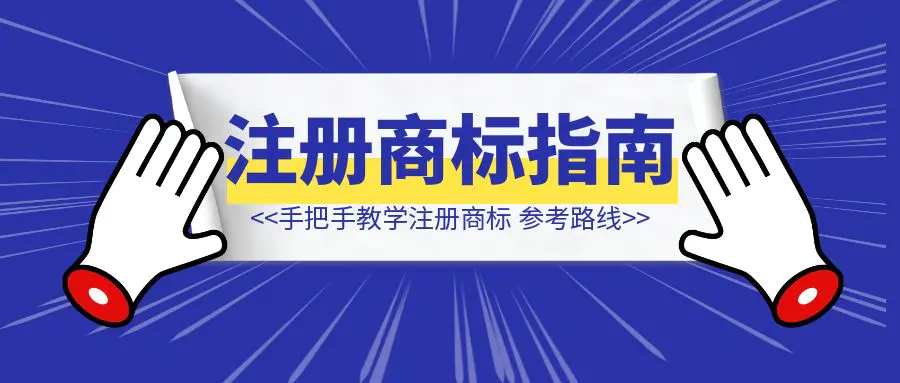 注册商标指南

<<手把手教学注册商标 参考路线>>